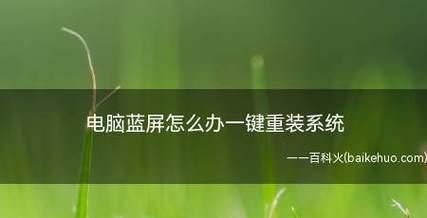 电脑蓝屏怎么办一键重装系统

——百科火(baikehuo.com)